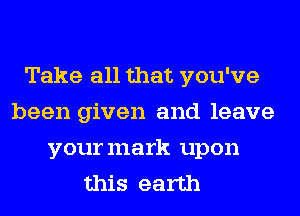 Take all that you've been given and leave your mark upon this earth